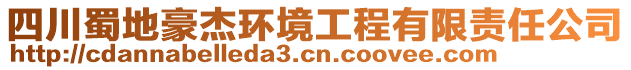 四川蜀地豪杰环境工程有限责任公司
http://cdannabelleda3.cn.coovee.com